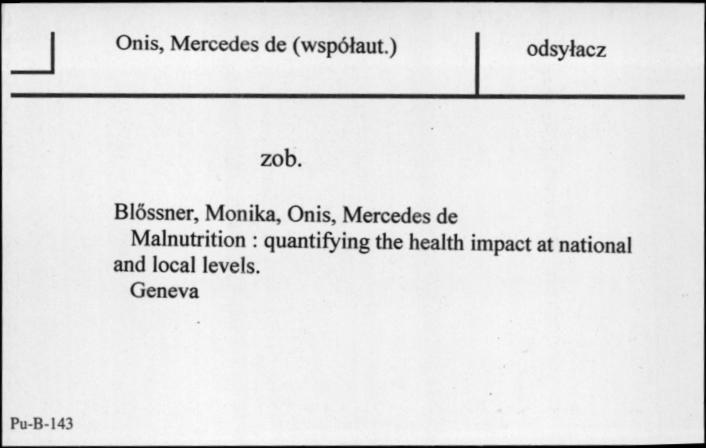 Onis, Mercedes de (współaut.)

odsyłacz

zob.

Blőssner, Monika, Onis, Mercedes de
Malnutrition : quantifying the health impact at national and local levels.
Geneva

Pu-B-143